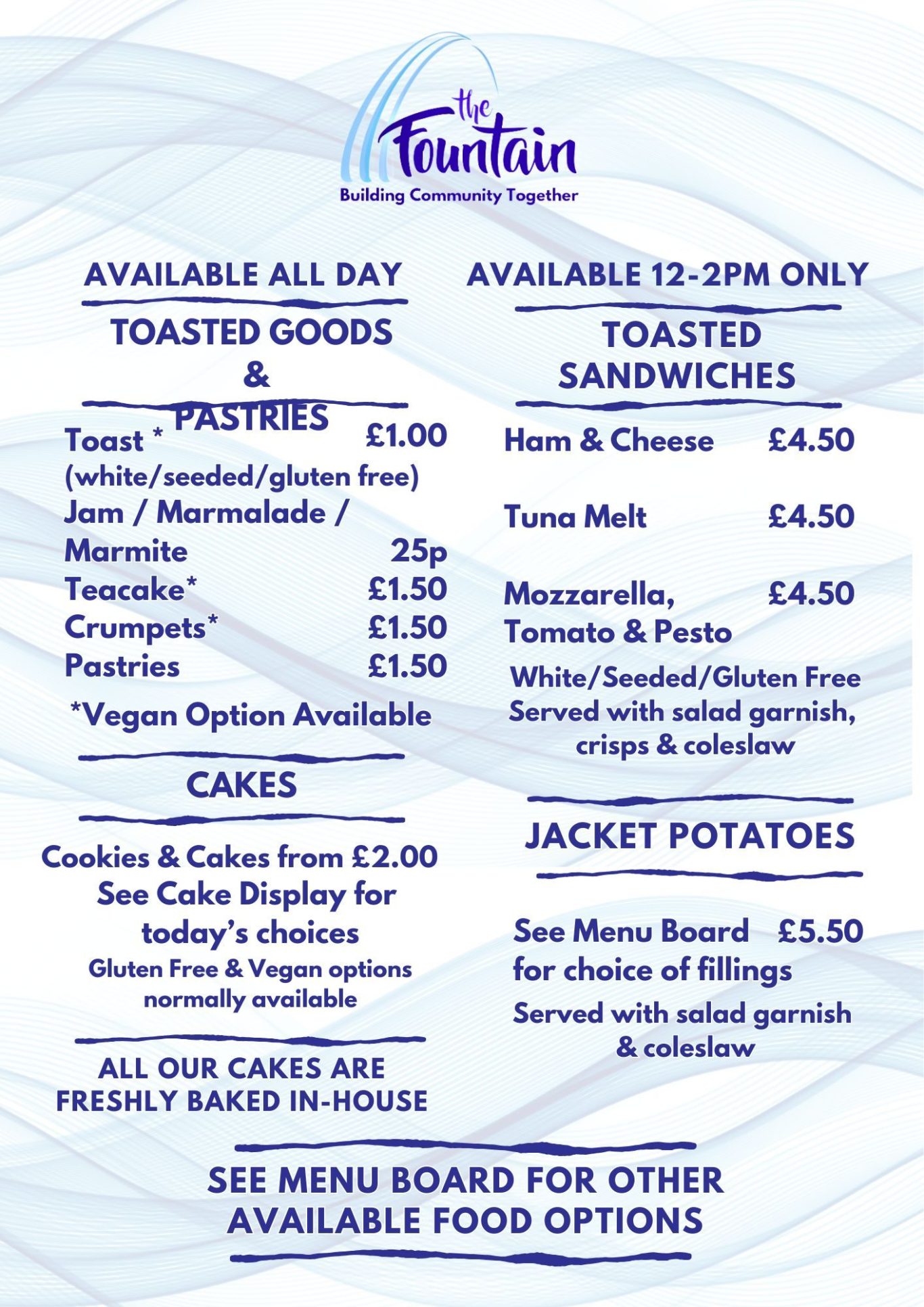 the Fountain
Building Community Together

AVAILABLE ALL DAY

TOASTED GOODS & PASTRIES

Toast * £1.00
(white/seeded/gluten free)
Jam / Marmalade / Marmite 25p
Teacake* £1.50
Crumpets* £1.50
Pastries £1.50

*Vegan Option Available

CAKES

Cookies & Cakes from £2.00
See Cake Display for today's choices
Gluten Free & Vegan options normally available

ALL OUR CAKES ARE FRESHLY BAKED IN-HOUSE

AVAILABLE 12-2PM ONLY

TOASTED SANDWICHES

Ham & Cheese £4.50

Tuna Melt £4.50

Mozzarella, Tomato & Pesto £4.50

White/Seeded/Gluten Free
Served with salad garnish, crisps & coleslaw

JACKET POTATOES

See Menu Board for choice of fillings £5.50
Served with salad garnish & coleslaw

SEE MENU BOARD FOR OTHER AVAILABLE FOOD OPTIONS